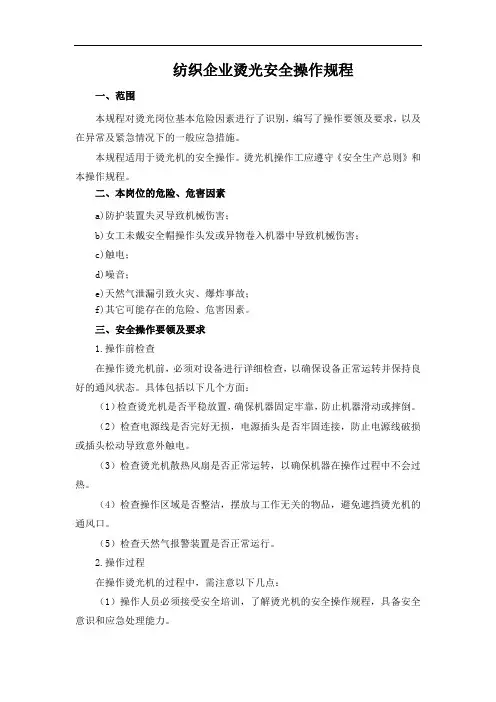 纺织企业烫光安全操作规程

一、范围

本规程对烫光岗位基本危险因素进行了识别，编写了操作要领及要求，以及在异常及紧急情况下的一般应急措施。

本规程适用于烫光机的安全操作。烫光机操作工应遵守《安全生产总则》和本操作规程。

二、本岗位的危险、危害因素

a)防护装置失灵导致机械伤害；

b)女工未戴安全帽操作头发或异物卷入机器中导致机械伤害；

c)触电；

d)噪音；

e)天然气泄漏引致火灾、爆炸事故；

f)其它可能存在的危险、危害因素。

三、安全操作要领及要求

1.操作前检查

在操作烫光机前，必须对设备进行详细检查，以确保设备正常运转并保持良好的通风状态。具体包括以下几个方面：

（1）检查烫光机是否平稳放置，确保机器固定牢靠，防止机器滑动或摔倒。

（2）检查电源线是否完好无损，电源插头是否牢固连接，防止电源线破损或插头松动导致意外触电。

（3）检查烫光机散热风扇是否正常运转，以确保机器在操作过程中不会过热。

（4）检查操作区域是否整洁，摆放与工作无关的物品，避免遮挡烫光机的通风口。

（5）检查天然气报警装置是否正常运行。

2.操作过程

在操作烫光机的过程中，需注意以下几点：

（1）操作人员必须接受安全培训，了解烫光机的安全操作规程，具备安全意识和应急处理能力。